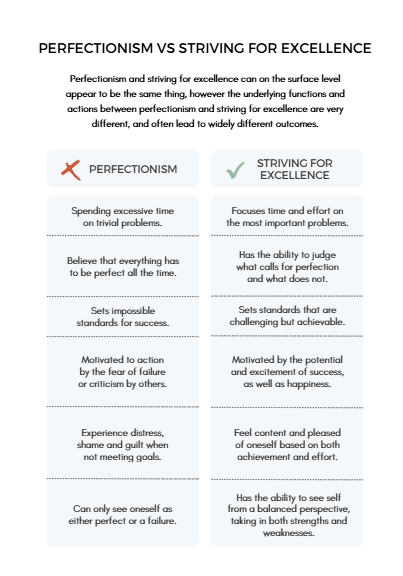 PERFECTIONISM VS STRIVING FOR EXCELLENCE

Perfectionism and striving for excellence can on the surface level appear to be the same thing, however the underlying functions and actions between perfectionism and striving for excellence are very different, and often lead to widely different outcomes.

| PERFECTIONISM | STRIVING FOR EXCELLENCE |
|---|---|
| Spending excessive time on trivial problems. | Focuses time and effort on the most important problems. |
| Believe that everything has to be perfect all the time. | Has the ability to judge what calls for perfection and what does not. |
| Sets impossible standards for success. | Sets standards that are challenging but achievable. |
| Motivated to action by the fear of failure or criticism by others. | Motivated by the potential and excitement of success, as well as happiness. |
| Experience distress, shame and guilt when not meeting goals. | Feel content and pleased of oneself based on both achievement and effort. |
| Can only see oneself as either perfect or a failure. | Has the ability to see self from a balanced perspective, taking in both strengths and weaknesses. |